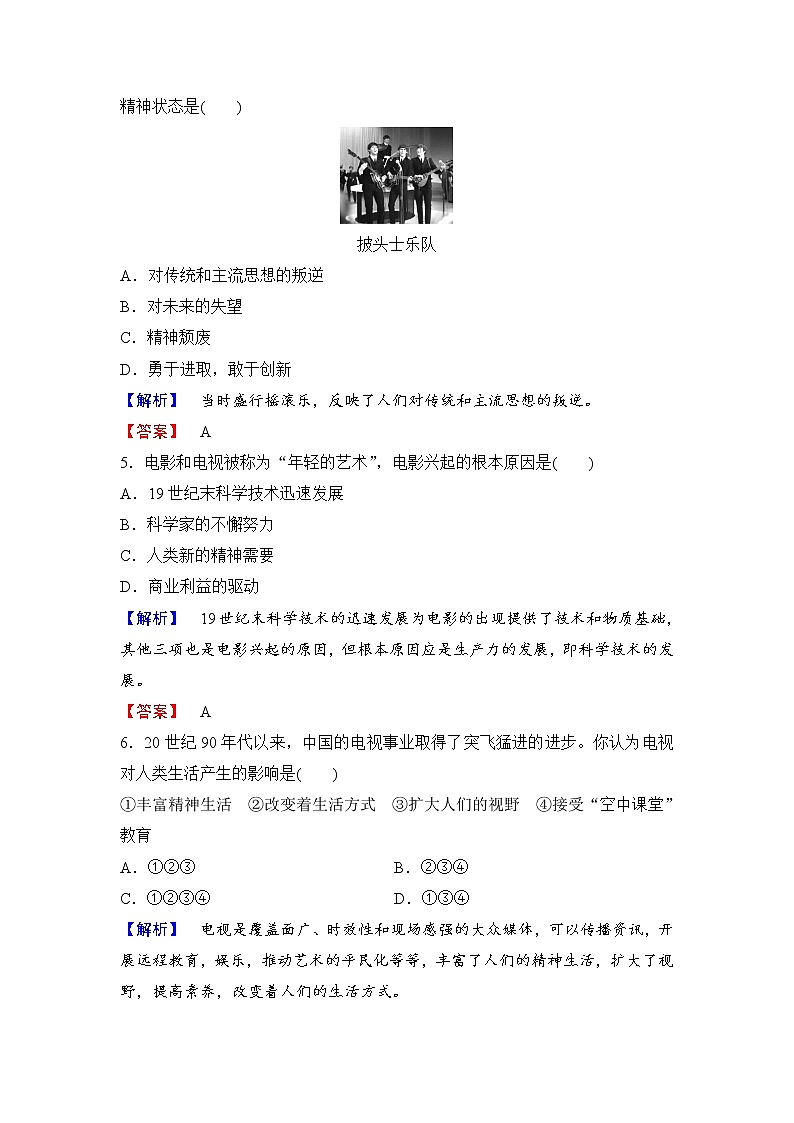 精神状态是(　　)

披头士乐队

A．对传统和主流思想的叛逆

B．对未来的失望

C．精神颓废

D．勇于进取，敢于创新

【解析】　当时盛行摇滚乐，反映了人们对传统和主流思想的叛逆。

【答案】　A

5．电影和电视被称为“年轻的艺术”，电影兴起的根本原因是(　　)

A．19世纪末科学技术迅速发展

B．科学家的不懈努力

C．人类新的精神需要

D．商业利益的驱动

【解析】　19世纪末科学技术的迅速发展为电影的出现提供了技术和物质基础，其他三项也是电影兴起的原因，但根本原因应是生产力的发展，即科学技术的发展。

【答案】　A

6．20世纪90年代以来，中国的电视事业取得了突飞猛进的进步。你认为电视对人类生活产生的影响是(　　)

①丰富精神生活　②改变着生活方式　③扩大人们的视野　④接受“空中课堂”教育

A．①②③　　B．②③④

C．①②③④　　D．①③④

【解析】　电视是覆盖面广、时效性和现场感强的大众媒体，可以传播资讯，开展远程教育，娱乐，推动艺术的平民化等等，丰富了人们的精神生活，扩大了视野，提高素养，改变着人们的生活方式。